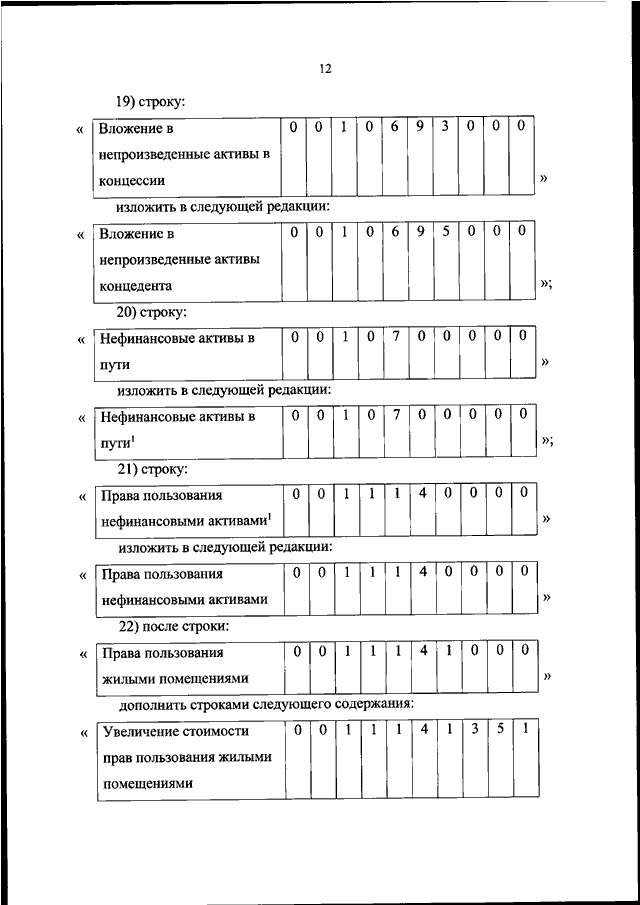 12

19) строку:

«

| Вложение в непроизведенные активы в концессии | 0 | 0 | 1 | 0 | 6 | 9 | 3 | 0 | 0 | 0 |
|---|---|---|---|---|---|---|---|---|---|---|

»

изложить в следующей редакции:

«

| Вложение в непроизведенные активы концедента | 0 | 0 | 1 | 0 | 6 | 9 | 5 | 0 | 0 | 0 |
|---|---|---|---|---|---|---|---|---|---|---|

»;

20) строку:

«

| Нефинансовые активы в пути | 0 | 0 | 1 | 0 | 7 | 0 | 0 | 0 | 0 | 0 |
|---|---|---|---|---|---|---|---|---|---|---|

»

изложить в следующей редакции:

«

| Нефинансовые активы в пути$^1$ | 0 | 0 | 1 | 0 | 7 | 0 | 0 | 0 | 0 | 0 |
|---|---|---|---|---|---|---|---|---|---|---|

»;

21) строку:

«

| Права пользования нефинансовыми активами$^1$ | 0 | 0 | 1 | 1 | 1 | 4 | 0 | 0 | 0 | 0 |
|---|---|---|---|---|---|---|---|---|---|---|

»

изложить в следующей редакции:

«

| Права пользования нефинансовыми активами | 0 | 0 | 1 | 1 | 1 | 4 | 0 | 0 | 0 | 0 |
|---|---|---|---|---|---|---|---|---|---|---|

»

22) после строки:

«

| Права пользования жилыми помещениями | 0 | 0 | 1 | 1 | 1 | 4 | 1 | 0 | 0 | 0 |
|---|---|---|---|---|---|---|---|---|---|---|

»

дополнить строками следующего содержания:

«

| Увеличение стоимости прав пользования жилыми помещениями | 0 | 0 | 1 | 1 | 1 | 4 | 1 | 3 | 5 | 1 |
|---|---|---|---|---|---|---|---|---|---|---|